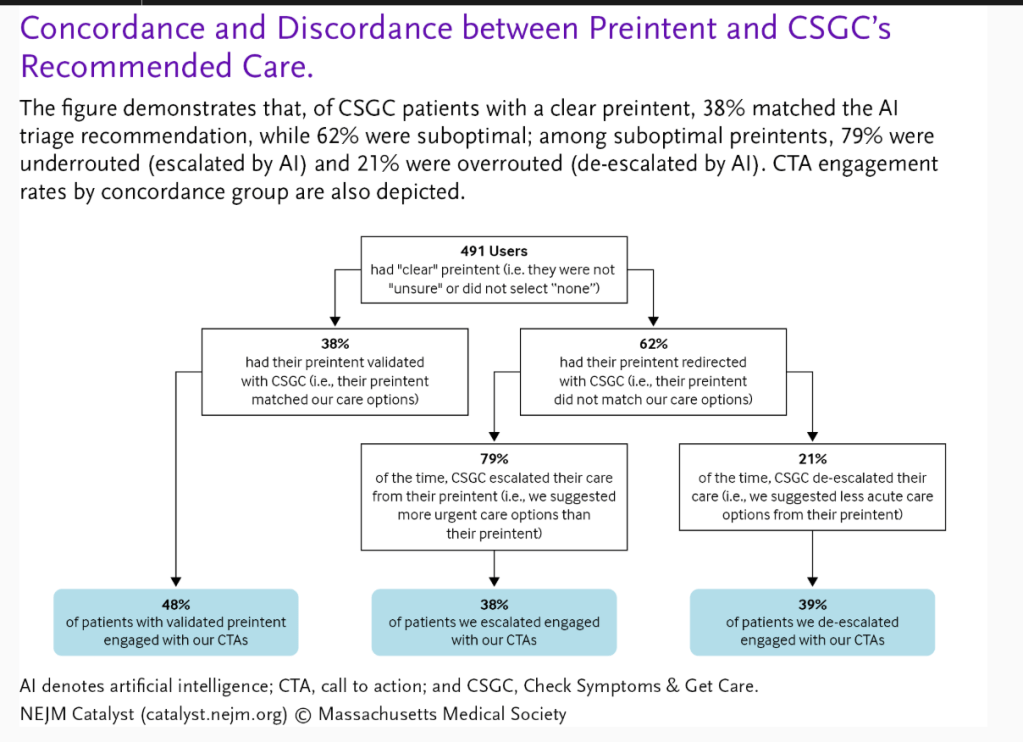 Concordance and Discordance between Preintent and CSGC's Recommended Care.

The figure demonstrates that, of CSGC patients with a clear preintent, 38% matched the AI triage recommendation, while 62% were suboptimal; among suboptimal preintents, 79% were underrouted (escalated by AI) and 21% were overrouted (de-escalated by AI). CTA engagement rates by concordance group are also depicted.

491 Users
had "clear" preintent (i.e. they were not "unsure" or did not select "none")

38%
had their preintent validated with CSGC (i.e., their preintent matched our care options)

62%
had their preintent redirected with CSGC (i.e., their preintent did not match our care options)

79%
of the time, CSGC escalated their care from their preintent (i.e., we suggested more urgent care options than their preintent)

21%
of the time, CSGC de-escalated their care (i.e., we suggested less acute care options from their preintent)

48%
of patients with validated preintent engaged with our CTAs

38%
of patients we escalated engaged with our CTAs

39%
of patients we de-escalated engaged with our CTAs

AI denotes artificial intelligence; CTA, call to action; and CSGC, Check Symptoms & Get Care.
NEJM Catalyst (catalyst.nejm.org) © Massachusetts Medical Society